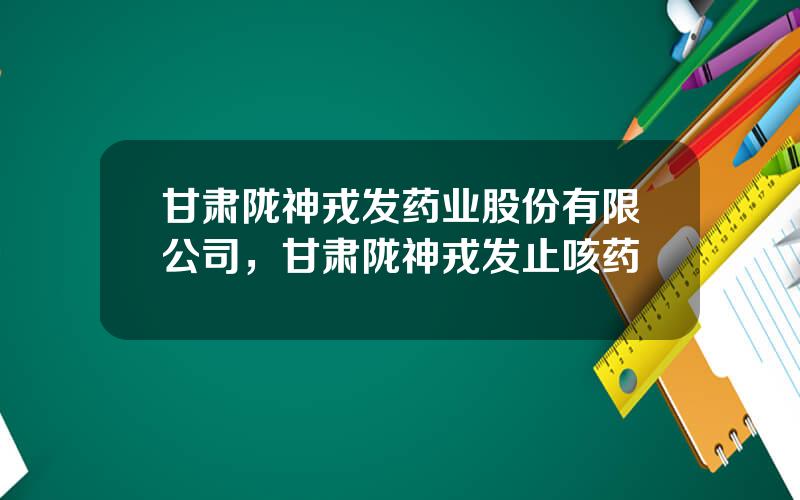 甘肃陇神戎发药业股份有限公司，甘肃陇神戎发止咳药